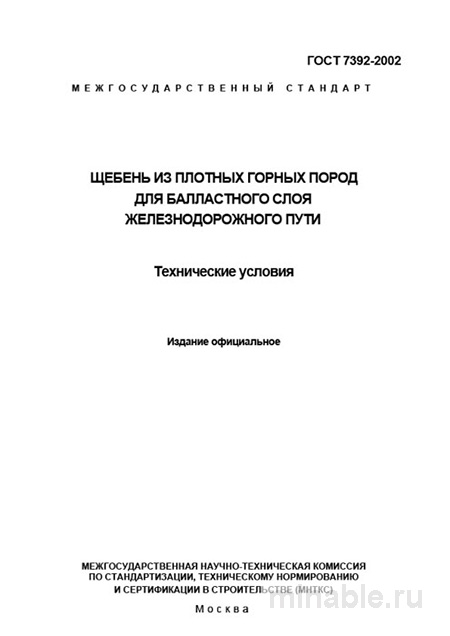 ГОСТ 7392-2002

МЕЖГОСУДАРСТВЕННЫЙ СТАНДАРТ

ЩЕБЕНЬ ИЗ ПЛОТНЫХ ГОРНЫХ ПОРОД ДЛЯ БАЛЛАСТНОГО СЛОЯ ЖЕЛЕЗНОДОРОЖНОГО ПУТИ

Технические условия

Издание официальное

МЕЖГОСУДАРСТВЕННАЯ НАУЧНО-ТЕХНИЧЕСКАЯ КОМИССИЯ ПО СТАНДАРТИЗАЦИИ, ТЕХНИЧЕСКОМУ НОРМИРОВАНИЮ И СЕРТИФИКАЦИИ В СТРОИТЕЛЬСТВЕ (МНТКС)

Москва

minable.ru